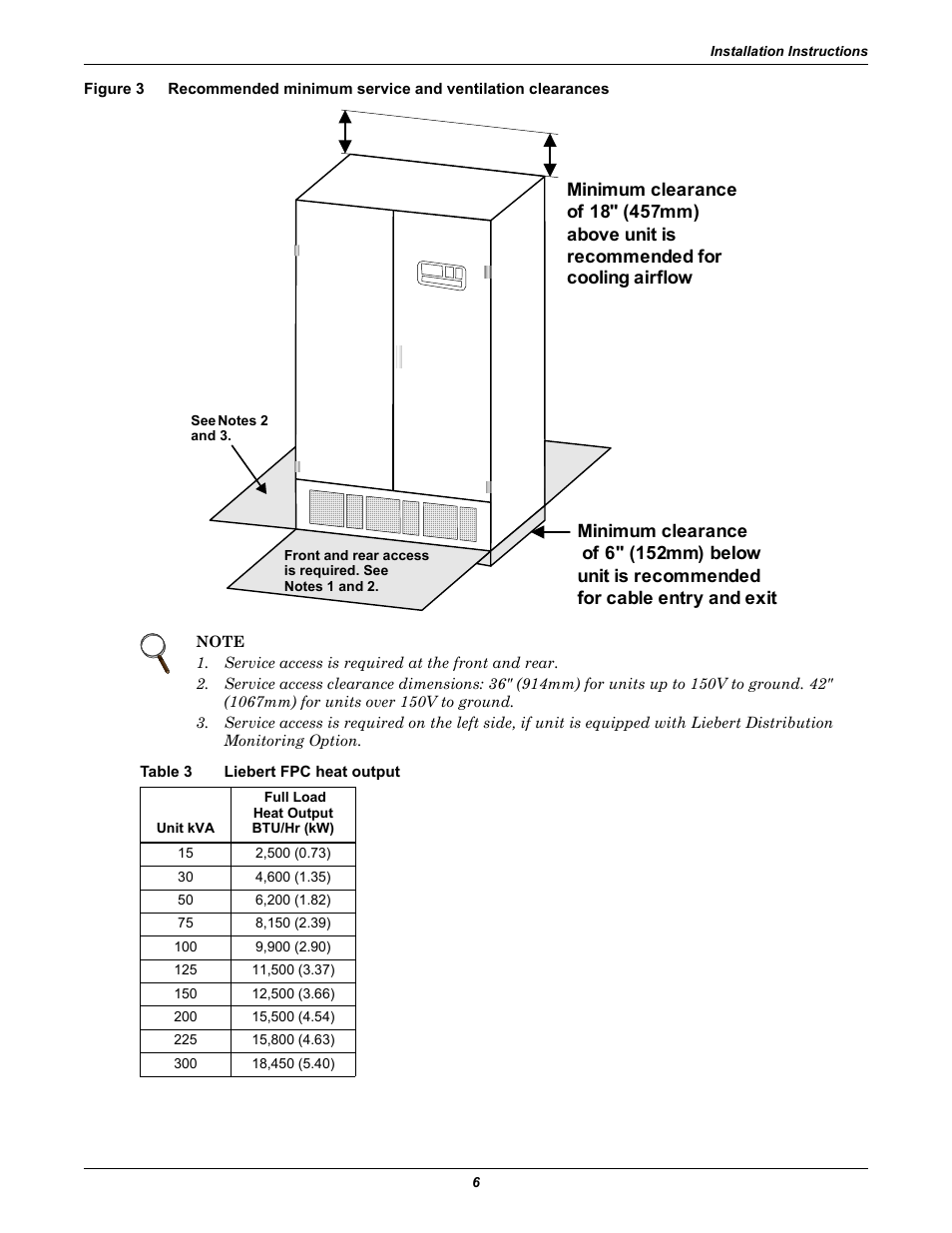 Installation Instructions

Figure 3 Recommended minimum service and ventilation clearances

Minimum clearance of 18" (457mm) above unit is recommended for cooling airflow

See Notes 2 and 3.

Front and rear access is required. See Notes 1 and 2.

Minimum clearance of 6" (152mm) below unit is recommended for cable entry and exit

NOTE
1. Service access is required at the front and rear.
2. Service access clearance dimensions: 36" (914mm) for units up to 150V to ground. 42" (1067mm) for units over 150V to ground.
3. Service access is required on the left side, if unit is equipped with Liebert Distribution Monitoring Option.

Table 3 Liebert FPC heat output

| Unit kVA | Full Load Heat Output BTU/Hr (kW) |
|---|---|
| 15 | 2,500 (0.73) |
| 30 | 4,600 (1.35) |
| 50 | 6,200 (1.82) |
| 75 | 8,150 (2.39) |
| 100 | 9,900 (2.90) |
| 125 | 11,500 (3.37) |
| 150 | 12,500 (3.66) |
| 200 | 15,500 (4.54) |
| 225 | 15,800 (4.63) |
| 300 | 18,450 (5.40) |

6